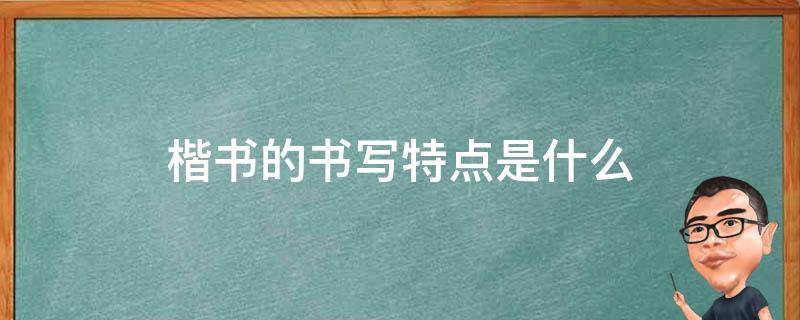 楷书的书写特点是什么